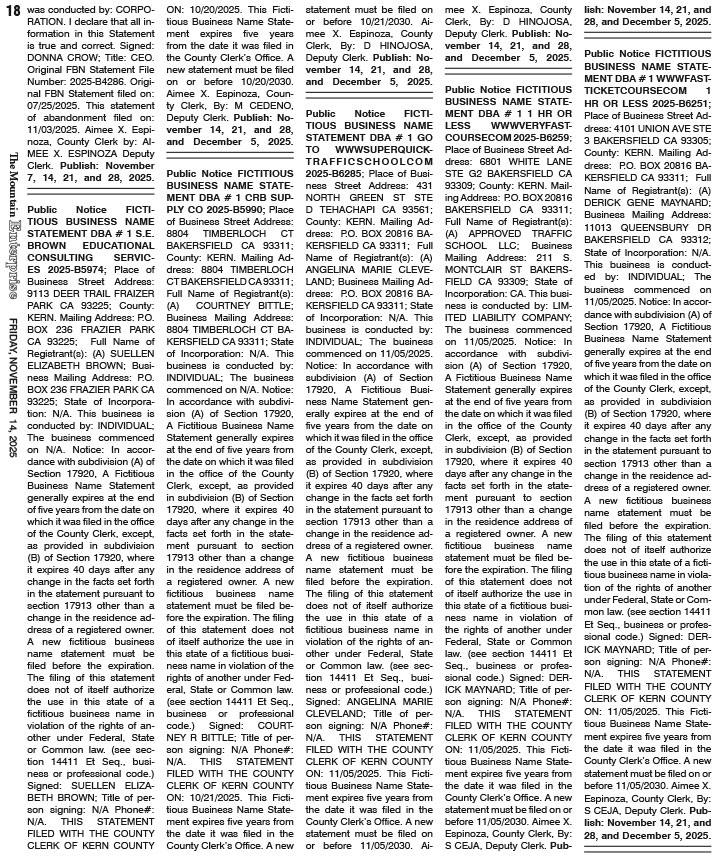 18

The Mountain Enterprise FRIDAY, NOVEMBER 14, 2025

was conducted by: CORPORATION. I declare that all information in this Statement is true and correct. Signed: DONNA CROW; Title: CEO. Original FBN Statement File Number: 2025-B4286. Original FBN Statement filed on: 07/25/2025. This statement of abandonment filed on: 11/03/2025. Aimee X. Espinoza, County Clerk by: AIMEE X. ESPINOZA Deputy Clerk. Publish: November 7, 14, 21, and 28, 2025.

Public Notice FICTITIOUS BUSINESS NAME STATEMENT DBA # 1 S.E. BROWN EDUCATIONAL CONSULTING SERVICES 2025-B5974; Place of Business Street Address: 9113 DEER TRAIL FRAIZER PARK CA 93225; County: KERN. Mailing Address: P.O. BOX 236 FRAZIER PARK CA 93225; Full Name of Registrant(s): (A) SUELLEN ELIZABETH BROWN; Business Mailing Address: P.O. BOX 236 FRAZIER PARK CA 93225; State of Incorporation: N/A. This business is conducted by: INDIVIDUAL; The business commenced on N/A. Notice: In accordance with subdivision (A) of Section 17920, A Fictitious Business Name Statement generally expires at the end of five years from the date on which it was filed in the office of the County Clerk, except, as provided in subdivision (B) of Section 17920, where it expires 40 days after any change in the facts set forth in the statement pursuant to section 17913 other than a change in the residence address of a registered owner. A new fictitious business name statement must be filed before the expiration. The filing of this statement does not of itself authorize the use in this state of a fictitious business name in violation of the rights of another under Federal, State or Common law. (see section 14411 Et Seq., business or professional code.) Signed: SUELLEN ELIZABETH BROWN; Title of person signing: N/A Phone#: N/A. THIS STATEMENT FILED WITH THE COUNTY CLERK OF KERN COUNTY ON: 10/20/2025. This Fictitious Business Name Statement expires five years from the date it was filed in the County Clerk's Office. A new statement must be filed on or before 10/20/2030. Aimee X. Espinoza, County Clerk, By: M CEDENO, Deputy Clerk. Publish: November 14, 21, and 28, and December 5, 2025.

Public Notice FICTITIOUS BUSINESS NAME STATEMENT DBA # 1 CRB SUPPLY CO 2025-B5990; Place of Business Street Address: 8804 TIMBERLOCH CT BAKERSFIELD CA 93311; County: KERN. Mailing Address: 8804 TIMBERLOCH CT BAKERSFIELD CA 93311; Full Name of Registrant(s): (A) COURTNEY BITTLE; Business Mailing Address: 8804 TIMBERLOCH CT BAKERSFIELD CA 93311; State of Incorporation: N/A. This business is conducted by: INDIVIDUAL; The business commenced on N/A. Notice: In accordance with subdivision (A) of Section 17920, A Fictitious Business Name Statement generally expires at the end of five years from the date on which it was filed in the office of the County Clerk, except, as provided in subdivision (B) of Section 17920, where it expires 40 days after any change in the facts set forth in the statement pursuant to section 17913 other than a change in the residence address of a registered owner. A new fictitious business name statement must be filed before the expiration. The filing of this statement does not of itself authorize the use in this state of a fictitious business name in violation of the rights of another under Federal, State or Common law. (see section 14411 Et Seq., business or professional code.) Signed: COURTNEY R BITTLE; Title of person signing: N/A Phone#: N/A. THIS STATEMENT FILED WITH THE COUNTY CLERK OF KERN COUNTY ON: 10/21/2025. This Fictitious Business Name Statement expires five years from the date it was filed in the County Clerk's Office. A new statement must be filed on or before 10/21/2030. Aimee X. Espinoza, County Clerk, By: D HINOJOSA, Deputy Clerk. Publish: November 14, 21, and 28, and December 5, 2025.

Public Notice FICTITIOUS BUSINESS NAME STATEMENT DBA # 1 GO TO WWWSUPERQUICKTRAFFICSCHOOLCOM 2025-B6285; Place of Business Street Address: 431 NORTH GREEN ST STE D TEHACHAPI CA 93561; County: KERN. Mailing Address: P.O. BOX 20816 BAKERSFIELD CA 93311; Full Name of Registrant(s): (A) ANGELINA MARIE CLEVELAND; Business Mailing Address: P.O. BOX 20816 BAKERSFIELD CA 93311; State of Incorporation: N/A. This business is conducted by: INDIVIDUAL; The business commenced on 11/05/2025. Notice: In accordance with subdivision (A) of Section 17920, A Fictitious Business Name Statement generally expires at the end of five years from the date on which it was filed in the office of the County Clerk, except, as provided in subdivision (B) of Section 17920, where it expires 40 days after any change in the facts set forth in the statement pursuant to section 17913 other than a change in the residence address of a registered owner. A new fictitious business name statement must be filed before the expiration. The filing of this statement does not of itself authorize the use in this state of a fictitious business name in violation of the rights of another under Federal, State or Common law. (see section 14411 Et Seq., business or professional code.) Signed: ANGELINA MARIE CLEVELAND; Title of person signing: N/A Phone#: N/A. THIS STATEMENT FILED WITH THE COUNTY CLERK OF KERN COUNTY ON: 11/05/2025. This Fictitious Business Name Statement expires five years from the date it was filed in the County Clerk's Office. A new statement must be filed on or before 11/05/2030. Aimee X. Espinoza, County Clerk, By: D HINOJOSA, Deputy Clerk. Publish: November 14, 21, and 28, and December 5, 2025.

Public Notice FICTITIOUS BUSINESS NAME STATEMENT DBA # 1 1 HR OR LESS WWWVERYFASTCOURSECOM 2025-B6259; Place of Business Street Address: 6801 WHITE LANE STE G2 BAKERSFIELD CA 93309; County: KERN. Mailing Address: P.O. BOX 20816 BAKERSFIELD CA 93311; Full Name of Registrant(s): (A) APPROVED TRAFFIC SCHOOL LLC; Business Mailing Address: 211 S. MONTCLAIR ST BAKERSFIELD CA 93309; State of Incorporation: CA. This business is conducted by: LIMITED LIABILITY COMPANY; The business commenced on 11/05/2025. Notice: In accordance with subdivision (A) of Section 17920, A Fictitious Business Name Statement generally expires at the end of five years from the date on which it was filed in the office of the County Clerk, except, as provided in subdivision (B) of Section 17920, where it expires 40 days after any change in the facts set forth in the statement pursuant to section 17913 other than a change in the residence address of a registered owner. A new fictitious business name statement must be filed before the expiration. The filing of this statement does not of itself authorize the use in this state of a fictitious business name in violation of the rights of another under Federal, State or Common law. (see section 14411 Et Seq., business or professional code.) Signed: DERICK MAYNARD; Title of person signing: N/A Phone#: N/A. THIS STATEMENT FILED WITH THE COUNTY CLERK OF KERN COUNTY ON: 11/05/2025. This Fictitious Business Name Statement expires five years from the date it was filed in the County Clerk's Office. A new statement must be filed on or before 11/05/2030. Aimee X. Espinoza, County Clerk, By: S CEJA, Deputy Clerk. Publish: November 14, 21, and 28, and December 5, 2025.

Public Notice FICTITIOUS BUSINESS NAME STATEMENT DBA # 1 WWWFASTTICKETCOURSECOM 1 HR OR LESS 2025-B6251; Place of Business Street Address: 4101 UNION AVE STE 3 BAKERSFIELD CA 93305; County: KERN. Mailing Address: P.O. BOX 20816 BAKERSFIELD CA 93311; Full Name of Registrant(s): (A) DERICK GENE MAYNARD; Business Mailing Address: 11013 QUEENSBURY DR BAKERSFIELD CA 93312; State of Incorporation: N/A. This business is conducted by: INDIVIDUAL; The business commenced on 11/05/2025. Notice: In accordance with subdivision (A) of Section 17920, A Fictitious Business Name Statement generally expires at the end of five years from the date on which it was filed in the office of the County Clerk, except, as provided in subdivision (B) of Section 17920, where it expires 40 days after any change in the facts set forth in the statement pursuant to section 17913 other than a change in the residence address of a registered owner. A new fictitious business name statement must be filed before the expiration. The filing of this statement does not of itself authorize the use in this state of a fictitious business name in violation of the rights of another under Federal, State or Common law. (see section 14411 Et Seq., business or professional code.) Signed: DERICK MAYNARD; Title of person signing: N/A Phone#: N/A. THIS STATEMENT FILED WITH THE COUNTY CLERK OF KERN COUNTY ON: 11/05/2025. This Fictitious Business Name Statement expires five years from the date it was filed in the County Clerk's Office. A new statement must be filed on or before 11/05/2030. Aimee X. Espinoza, County Clerk, By: S CEJA, Deputy Clerk. Publish: November 14, 21, and 28, and December 5, 2025.